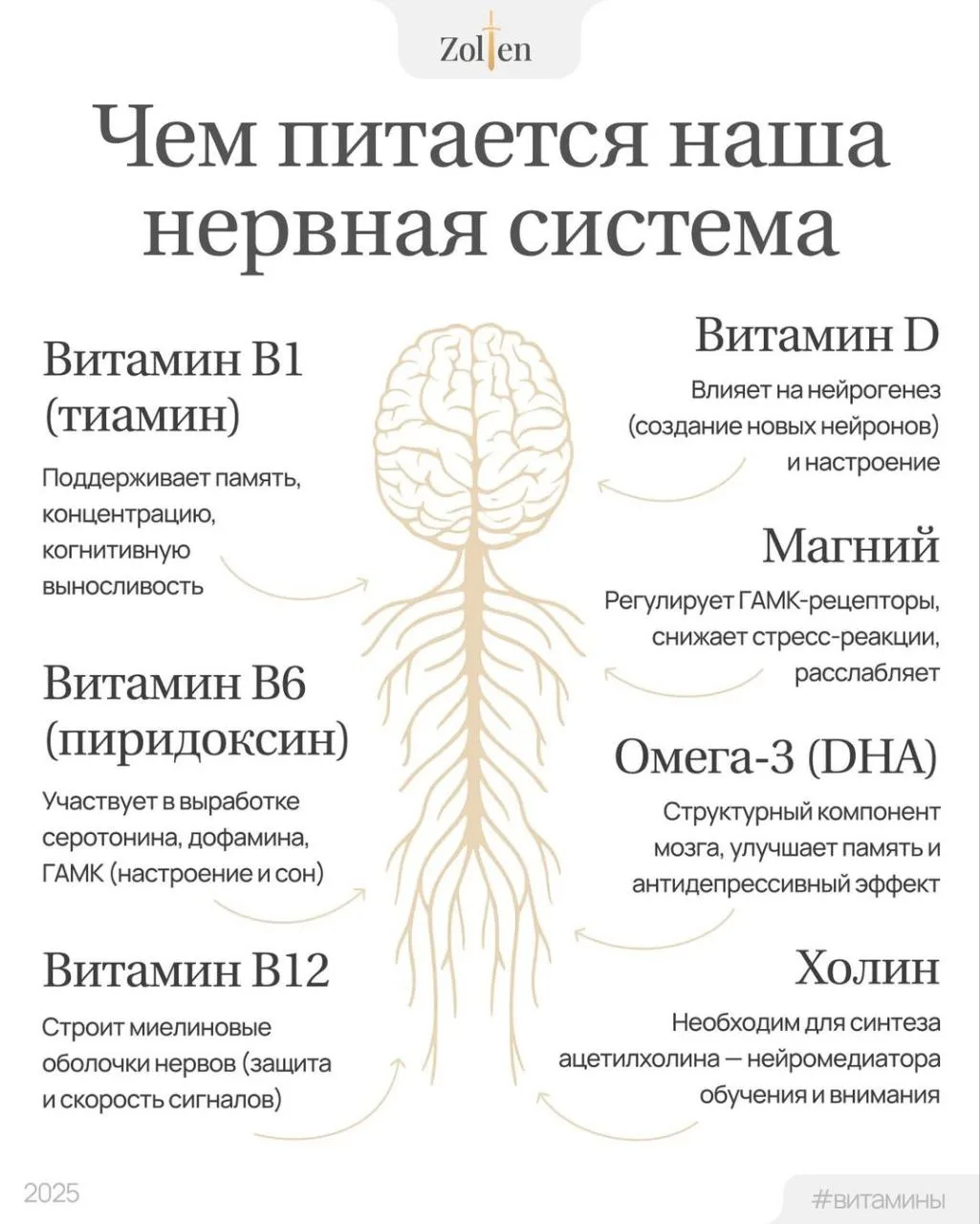 Zolten

Чем питается наша нервная система

Витамин B1 (тиамин)

Поддерживает память, концентрацию, когнитивную выносливость

Витамин B6 (пиридоксин)

Участвует в выработке серотонина, дофамина, ГАМК (настроение и сон)

Витамин B12

Строит миелиновые оболочки нервов (защита и скорость сигналов)

Витамин D

Влияет на нейрогенез (создание новых нейронов) и настроение

Магний

Регулирует ГАМК-рецепторы, снижает стресс-реакции, расслабляет

Омега-3 (DHA)

Структурный компонент мозга, улучшает память и антидепрессивный эффект

Холин

Необходим для синтеза ацетилхолина — нейромедиатора обучения и внимания

2025

#витамины